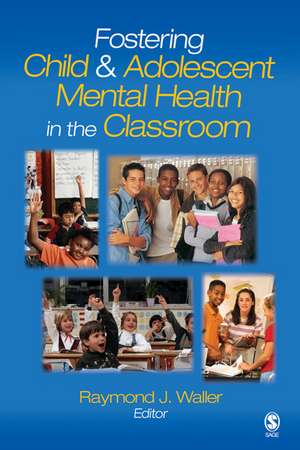 Fostering
Child & Adolescent
Mental Health
in the Classroom

Raymond J. Waller
Editor

SAGE